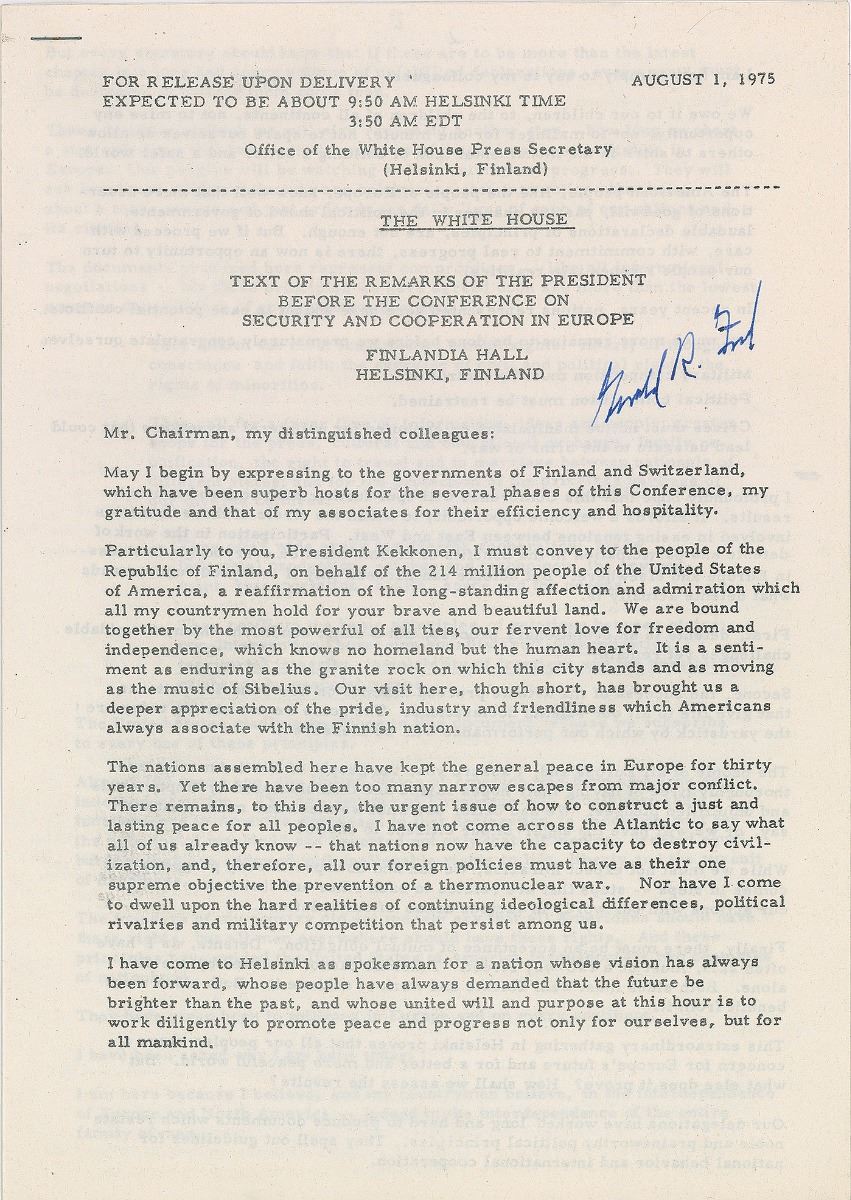 FOR RELEASE UPON DELIVERY
EXPECTED TO BE ABOUT 9:50 AM HELSINKI TIME
3:50 AM EDT

AUGUST 1, 1975

Office of the White House Press Secretary
(Helsinki, Finland)

THE WHITE HOUSE

TEXT OF THE REMARKS OF THE PRESIDENT
BEFORE THE CONFERENCE ON
SECURITY AND COOPERATION IN EUROPE

FINLANDIA HALL
HELSINKI, FINLAND

Gerald R. Ford

Mr. Chairman, my distinguished colleagues:

May I begin by expressing to the governments of Finland and Switzerland, which have been superb hosts for the several phases of this Conference, my gratitude and that of my associates for their efficiency and hospitality.

Particularly to you, President Kekkonen, I must convey to the people of the Republic of Finland, on behalf of the 214 million people of the United States of America, a reaffirmation of the long-standing affection and admiration which all my countrymen hold for your brave and beautiful land. We are bound together by the most powerful of all ties, our fervent love for freedom and independence, which knows no homeland but the human heart. It is a sentiment as enduring as the granite rock on which this city stands and as moving as the music of Sibelius. Our visit here, though short, has brought us a deeper appreciation of the pride, industry and friendliness which Americans always associate with the Finnish nation.

The nations assembled here have kept the general peace in Europe for thirty years. Yet there have been too many narrow escapes from major conflict. There remains, to this day, the urgent issue of how to construct a just and lasting peace for all peoples. I have not come across the Atlantic to say what all of us already know -- that nations now have the capacity to destroy civilization, and, therefore, all our foreign policies must have as their one supreme objective the prevention of a thermonuclear war. Nor have I come to dwell upon the hard realities of continuing ideological differences, political rivalries and military competition that persist among us.

I have come to Helsinki as spokesman for a nation whose vision has always been forward, whose people have always demanded that the future be brighter than the past, and whose united will and purpose at this hour is to work diligently to promote peace and progress not only for ourselves, but for all mankind.